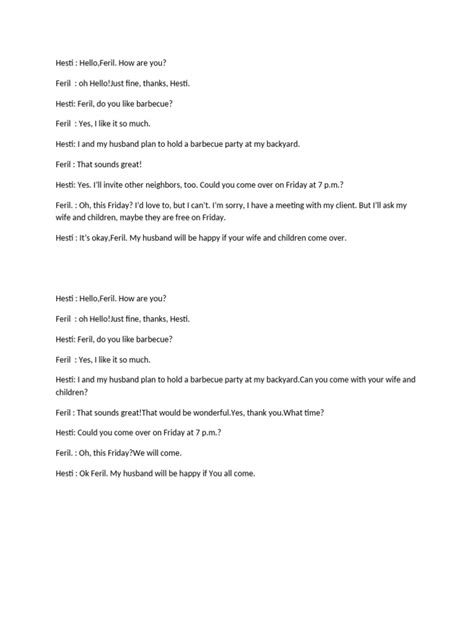 Hesti : Hello,Feril. How are you?

Feril : oh Hello!Just fine, thanks, Hesti.

Hesti: Feril, do you like barbecue?

Feril : Yes, I like it so much.

Hesti: I and my husband plan to hold a barbecue party at my backyard.

Feril : That sounds great!

Hesti: Yes. I'll invite other neighbors, too. Could you come over on Friday at 7 p.m.?

Feril. : Oh, this Friday? I'd love to, but I can't. I'm sorry, I have a meeting with my client. But I'll ask my wife and children, maybe they are free on Friday.

Hesti : It's okay,Feril. My husband will be happy if your wife and children come over.

Hesti : Hello,Feril. How are you?

Feril : oh Hello!Just fine, thanks, Hesti.

Hesti: Feril, do you like barbecue?

Feril : Yes, I like it so much.

Hesti: I and my husband plan to hold a barbecue party at my backyard.Can you come with your wife and children?

Feril : That sounds great!That would be wonderful.Yes, thank you.What time?

Hesti: Could you come over on Friday at 7 p.m.?

Feril. : Oh, this Friday?We will come.

Hesti : Ok Feril. My husband will be happy if You all come.